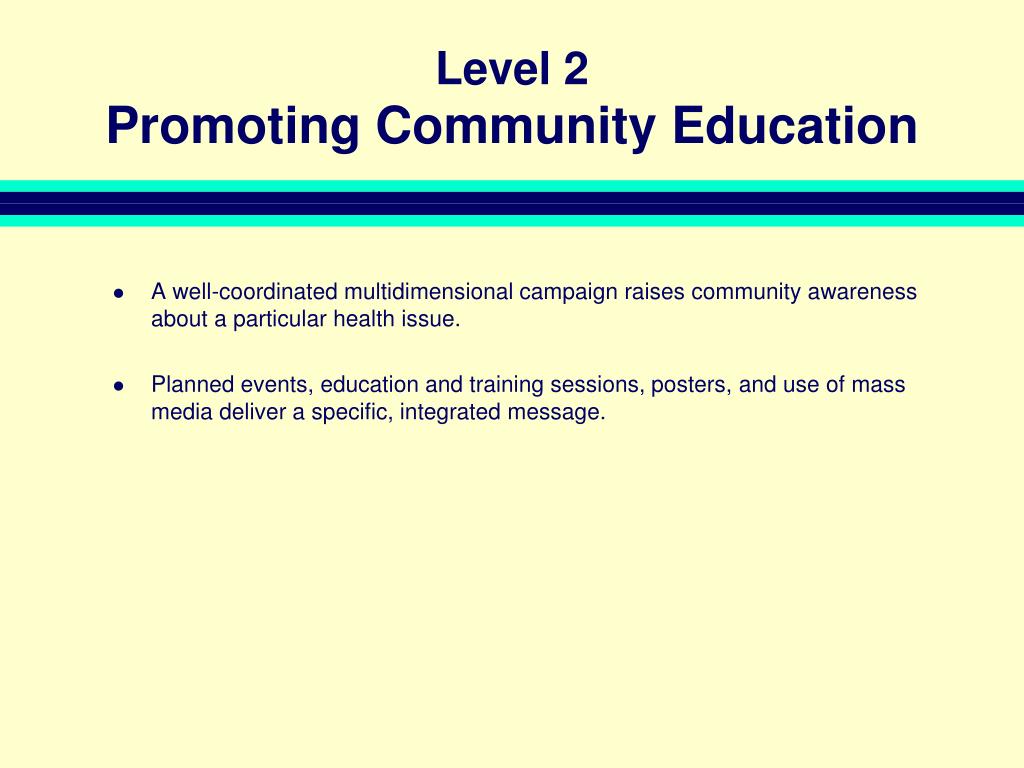 Level 2
Promoting Community Education

- A well-coordinated multidimensional campaign raises community awareness about a particular health issue.

- Planned events, education and training sessions, posters, and use of mass media deliver a specific, integrated message.